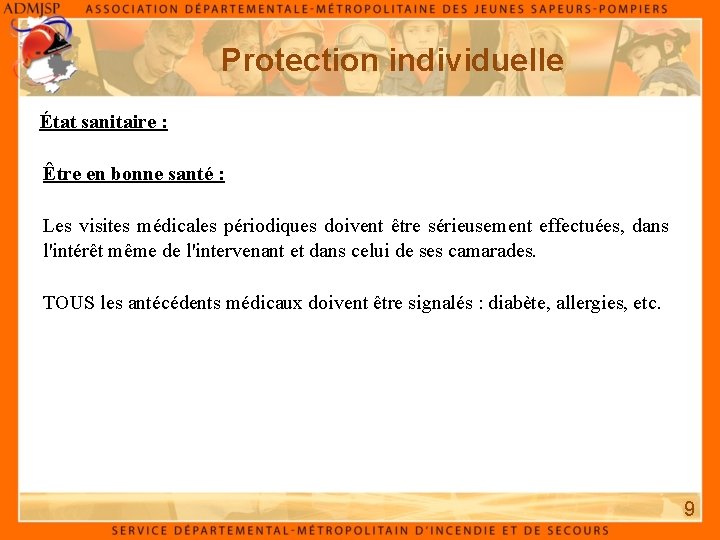 ADMJSP ASSOCIATION DÉPARTEMENTALE-MÉTROPOLITAINE DES JEUNES SAPEURS-POMPIERS

Protection individuelle

État sanitaire :

Être en bonne santé :

Les visites médicales périodiques doivent être sérieusement effectuées, dans l'intérêt même de l'intervenant et dans celui de ses camarades.

TOUS les antécédents médicaux doivent être signalés : diabète, allergies, etc.

9

SERVICE DÉPARTEMENTAL-MÉTROPOLITAIN D'INCENDIE ET DE SECOURS